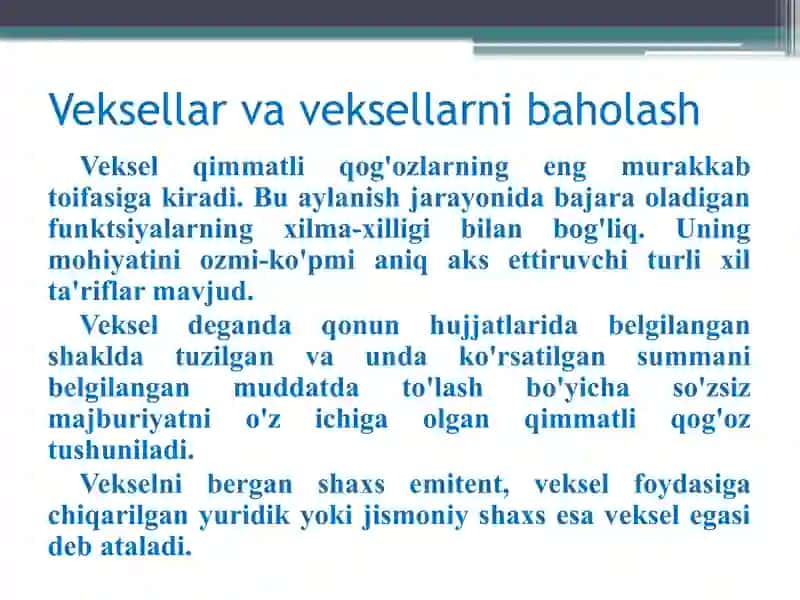 Veksellar va veksellarni baholash

Veksel qimmatli qog'ozlarning eng murakkab toifasiga kiradi. Bu aylanish jarayonida bajara oladigan funktsiyalarning xilma-xilligi bilan bog'liq. Uning mohiyatini ozmi-ko'pmi aniq aks ettiruvchi turli xil ta'riflar mavjud.

Veksel deganda qonun hujjatlarida belgilangan shaklda tuzilgan va unda ko'rsatilgan summani belgilangan muddatda to'lash bo'yicha so'zsiz majburiyatni o'z ichiga olgan qimmatli qog'oz tushuniladi.

Vekselni bergan shaxs emitent, veksel foydasiga chiqarilgan yuridik yoki jismoniy shaxs esa veksel egasi deb ataladi.